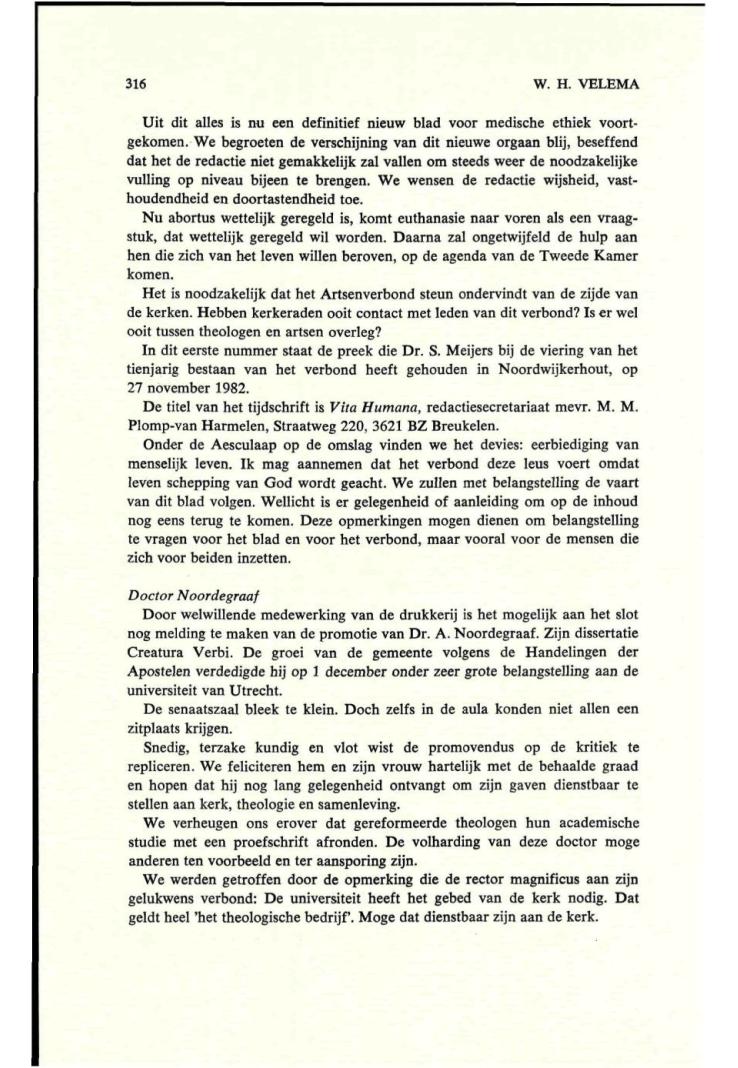 316 W. H. VELEMA

Uit dit alles is nu een definitief nieuw blad voor medische ethiek voortgekomen. We begroeten de verschijning van dit nieuwe orgaan blij, beseffend dat het de redactie niet gemakkelijk zal vallen om steeds weer de noodzakelijke vulling op niveau bijeen te brengen. We wensen de redactie wijsheid, vasthoudendheid en doortastendheid toe.

Nu abortus wettelijk geregeld is, komt euthanasie naar voren als een vraagstuk, dat wettelijk geregeld wil worden. Daarna zal ongetwijfeld de hulp aan hen die zich van het leven willen beroven, op de agenda van de Tweede Kamer komen.

Het is noodzakelijk dat het Artsenverbond steun ondervindt van de zijde van de kerken. Hebben kerkeraden ooit contact met leden van dit verbond? Is er wel ooit tussen theologen en artsen overleg?

In dit eerste nummer staat de preek die Dr. S. Meijers bij de viering van het tienjarig bestaan van het verbond heeft gehouden in Noordwijkerhout, op 27 november 1982.

De titel van het tijdschrift is Vita Humana, redactiesecretariaat mevr. M. M. Plomp-van Harmelen, Straatweg 220, 3621 BZ Breukelen.

Onder de Aesculaap op de omslag vinden we het devies: eerbiediging van menselijk leven. Ik mag aannemen dat het verbond deze leus voert omdat leven schepping van God wordt geacht. We zullen met belangstelling de vaart van dit blad volgen. Wellicht is er gelegenheid of aanleiding om op de inhoud nog eens terug te komen. Deze opmerkingen mogen dienen om belangstelling te vragen voor het blad en voor het verbond, maar vooral voor de mensen die zich voor beiden inzetten.

Doctor Noordegraaf

Door welwillende medewerking van de drukkerij is het mogelijk aan het slot nog melding te maken van de promotie van Dr. A. Noordegraaf. Zijn dissertatie Creatura Verbi. De groei van de gemeente volgens de Handelingen der Apostelen verdedigde hij op 1 december onder zeer grote belangstelling aan de universiteit van Utrecht.

De senaatszaal bleek te klein. Doch zelfs in de aula konden niet allen een zitplaats krijgen.

Snedig, terzake kundig en vlot wist de promovendus op de kritiek te repliceren. We feliciteren hem en zijn vrouw hartelijk met de behaalde graad en hopen dat hij nog lang gelegenheid ontvangt om zijn gaven dienstbaar te stellen aan kerk, theologie en samenleving.

We verheugen ons erover dat gereformeerde theologen hun academische studie met een proefschrift afronden. De volharding van deze doctor moge anderen ten voorbeeld en ter aansporing zijn.

We werden getroffen door de opmerking die de rector magnificus aan zijn gelukwens verbond: De universiteit heeft het gebed van de kerk nodig. Dat geldt heel 'het theologische bedrijf'. Moge dat dienstbaar zijn aan de kerk.